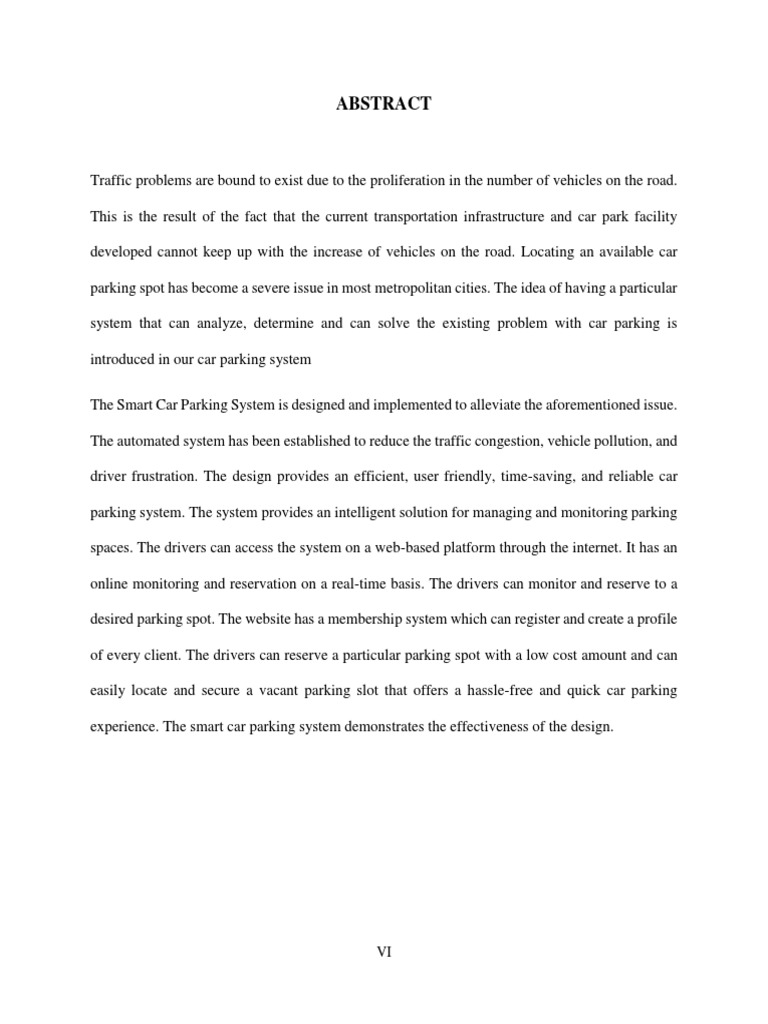 ABSTRACT

Traffic problems are bound to exist due to the proliferation in the number of vehicles on the road. This is the result of the fact that the current transportation infrastructure and car park facility developed cannot keep up with the increase of vehicles on the road. Locating an available car parking spot has become a severe issue in most metropolitan cities. The idea of having a particular system that can analyze, determine and can solve the existing problem with car parking is introduced in our car parking system

The Smart Car Parking System is designed and implemented to alleviate the aforementioned issue. The automated system has been established to reduce the traffic congestion, vehicle pollution, and driver frustration. The design provides an efficient, user friendly, time-saving, and reliable car parking system. The system provides an intelligent solution for managing and monitoring parking spaces. The drivers can access the system on a web-based platform through the internet. It has an online monitoring and reservation on a real-time basis. The drivers can monitor and reserve to a desired parking spot. The website has a membership system which can register and create a profile of every client. The drivers can reserve a particular parking spot with a low cost amount and can easily locate and secure a vacant parking slot that offers a hassle-free and quick car parking experience. The smart car parking system demonstrates the effectiveness of the design.

VI